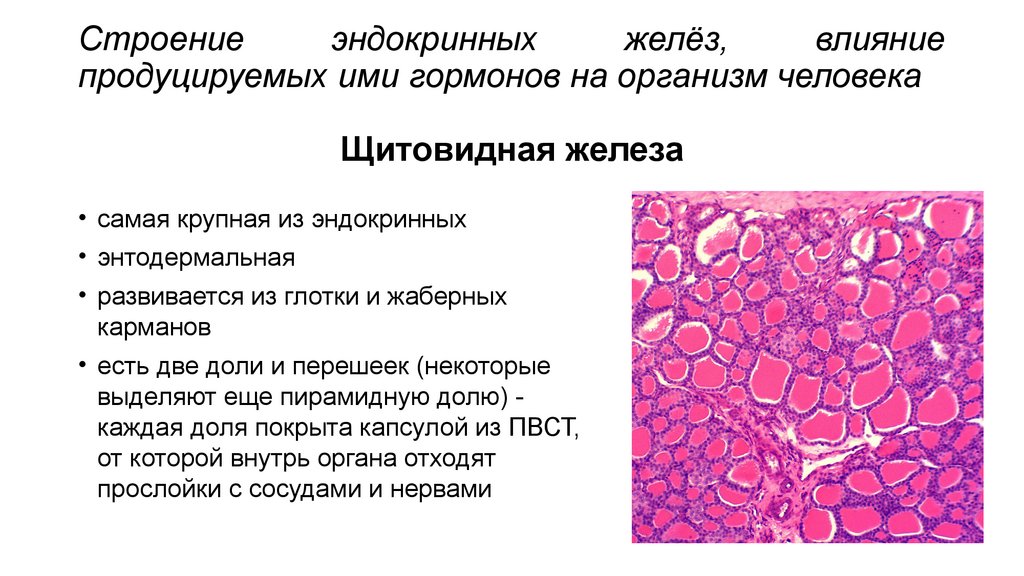 Строение эндокринных желёз, влияние продуцируемых ими гормонов на организм человека

Щитовидная железа

• самая крупная из эндокринных
• энтодермальная
• развивается из глотки и жаберных карманов
• есть две доли и перешеек (некоторые выделяют еще пирамидную долю) - каждая доля покрыта капсулой из ПВСТ, от которой внутрь органа отходят прослойки с сосудами и нервами